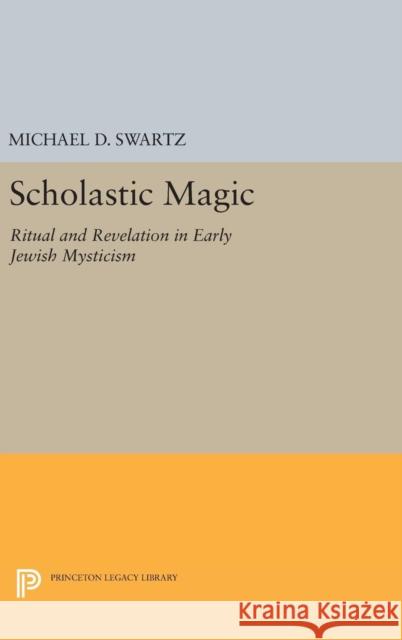 MICHAEL D. SWARTZ

Scholastic Magic

Ritual and Revelation in Early Jewish Mysticism

PRINCETON LEGACY LIBRARY